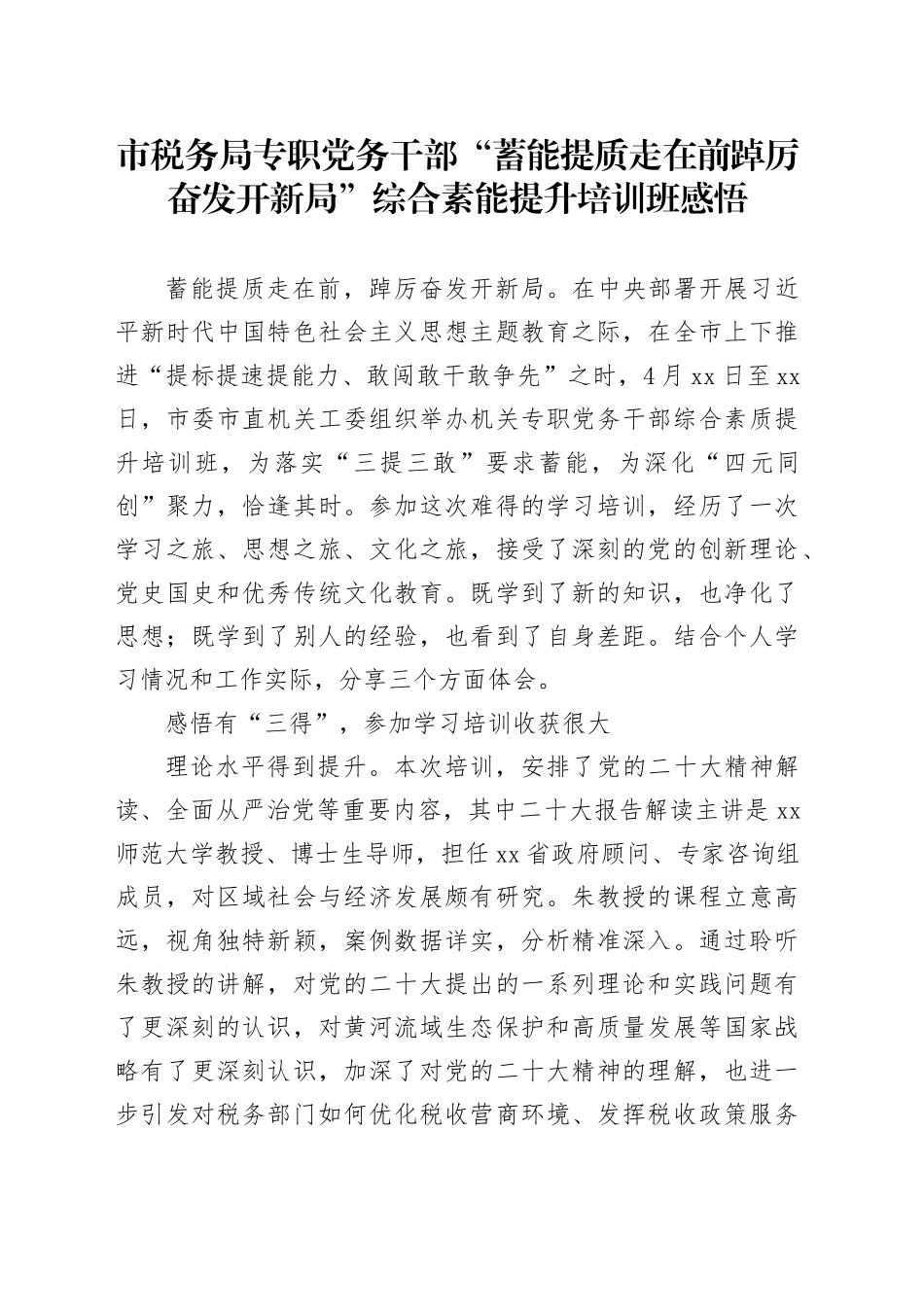 市税务局专职党务干部“蓄能提质走在前踔厉奋发开新局”综合素能提升培训班感悟

蓄能提质走在前，踔厉奋发开新局。在中央部署开展习近平新时代中国特色社会主义思想主题教育之际，在全市上下推进“提标提速提能力、敢闯敢干敢争先”之时，4月xx日至xx日，市委市直机关工委组织举办机关专职党务干部综合素质提升培训班，为落实“三提三敢”要求蓄能，为深化“四元同创”聚力，恰逢其时。参加这次难得的学习培训，经历了一次学习之旅、思想之旅、文化之旅，接受了深刻的党的创新理论、党史国史和优秀传统文化教育。既学到了新的知识，也净化了思想；既学到了别人的经验，也看到了自身差距。结合个人学习情况和工作实际，分享三个方面体会。

感悟有“三得”，参加学习培训收获很大

理论水平得到提升。本次培训，安排了党的二十大精神解读、全面从严治党等重要内容，其中二十大报告解读主讲是xx师范大学教授、博士生导师，担任xx省政府顾问、专家咨询组成员，对区域社会与经济发展颇有研究。朱教授的课程立意高远，视角独特新颖，案例数据详实，分析精准深入。通过聆听朱教授的讲解，对党的二十大提出的一系列理论和实践问题有了更深刻的认识，对黄河流域生态保护和高质量发展等国家战略有了更深刻认识，加深了对党的二十大精神的理解，也进一步引发对税务部门如何优化税收营商环境、发挥税收政策服务